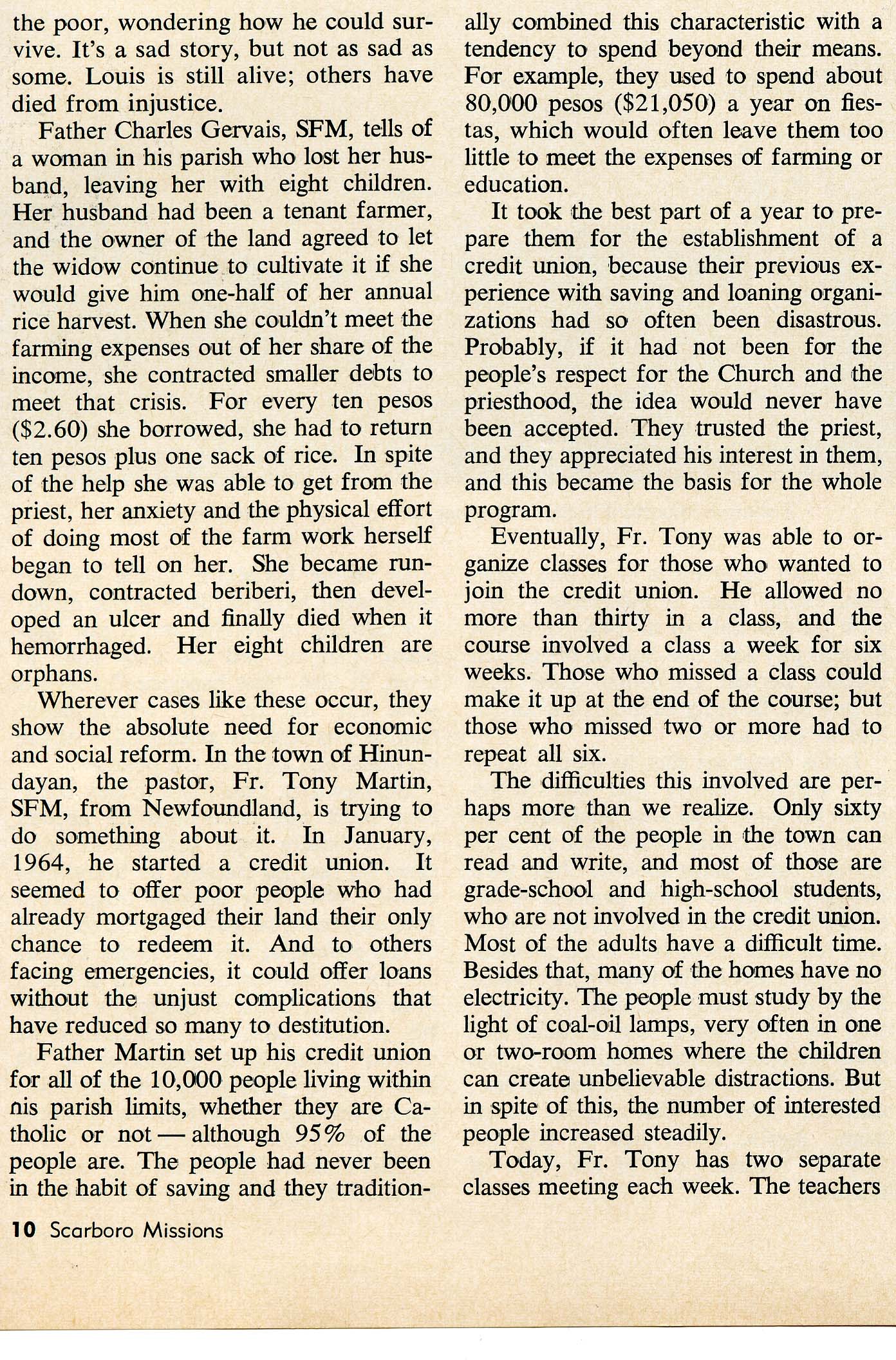 the poor, wondering how he could survive. It's a sad story, but not as sad as some. Louis is still alive; others have died from injustice.

Father Charles Gervais, SFM, tells of a woman in his parish who lost her husband, leaving her with eight children. Her husband had been a tenant farmer, and the owner of the land agreed to let the widow continue to cultivate it if she would give him one-half of her annual rice harvest. When she couldn't meet the farming expenses out of her share of the income, she contracted smaller debts to meet that crisis. For every ten pesos (\$2.60) she borrowed, she had to return ten pesos plus one sack of rice. In spite of the help she was able to get from the priest, her anxiety and the physical effort of doing most of the farm work herself began to tell on her. She became rundown, contracted beriberi, then developed an ulcer and finally died when it hemorrhaged. Her eight children are orphans.

Wherever cases like these occur, they show the absolute need for economic and social reform. In the town of Hinundayan, the pastor, Fr. Tony Martin, SFM, from Newfoundland, is trying to do something about it. In January, 1964, he started a credit union. It seemed to offer poor people who had already mortgaged their land their only chance to redeem it. And to others facing emergencies, it could offer loans without the unjust complications that have reduced so many to destitution.

Father Martin set up his credit union for all of the 10,000 people living within nis parish limits, whether they are Catholic or not — although 95% of the people are. The people had never been in the habit of saving and they traditionally combined this characteristic with a tendency to spend beyond their means. For example, they used to spend about 80,000 pesos (\$21,050) a year on fiestas, which would often leave them too little to meet the expenses of farming or education.

It took the best part of a year to prepare them for the establishment of a credit union, because their previous experience with saving and loaning organizations had so often been disastrous. Probably, if it had not been for the people's respect for the Church and the priesthood, the idea would never have been accepted. They trusted the priest, and they appreciated his interest in them, and this became the basis for the whole program.

Eventually, Fr. Tony was able to organize classes for those who wanted to join the credit union. He allowed no more than thirty in a class, and the course involved a class a week for six weeks. Those who missed a class could make it up at the end of the course; but those who missed two or more had to repeat all six.

The difficulties this involved are perhaps more than we realize. Only sixty per cent of the people in the town can read and write, and most of those are grade-school and high-school students, who are not involved in the credit union. Most of the adults have a difficult time. Besides that, many of the homes have no electricity. The people must study by the light of coal-oil lamps, very often in one or two-room homes where the children can create unbelievable distractions. But in spite of this, the number of interested people increased steadily.

Today, Fr. Tony has two separate classes meeting each week. The teachers

10 Scarboro Missions